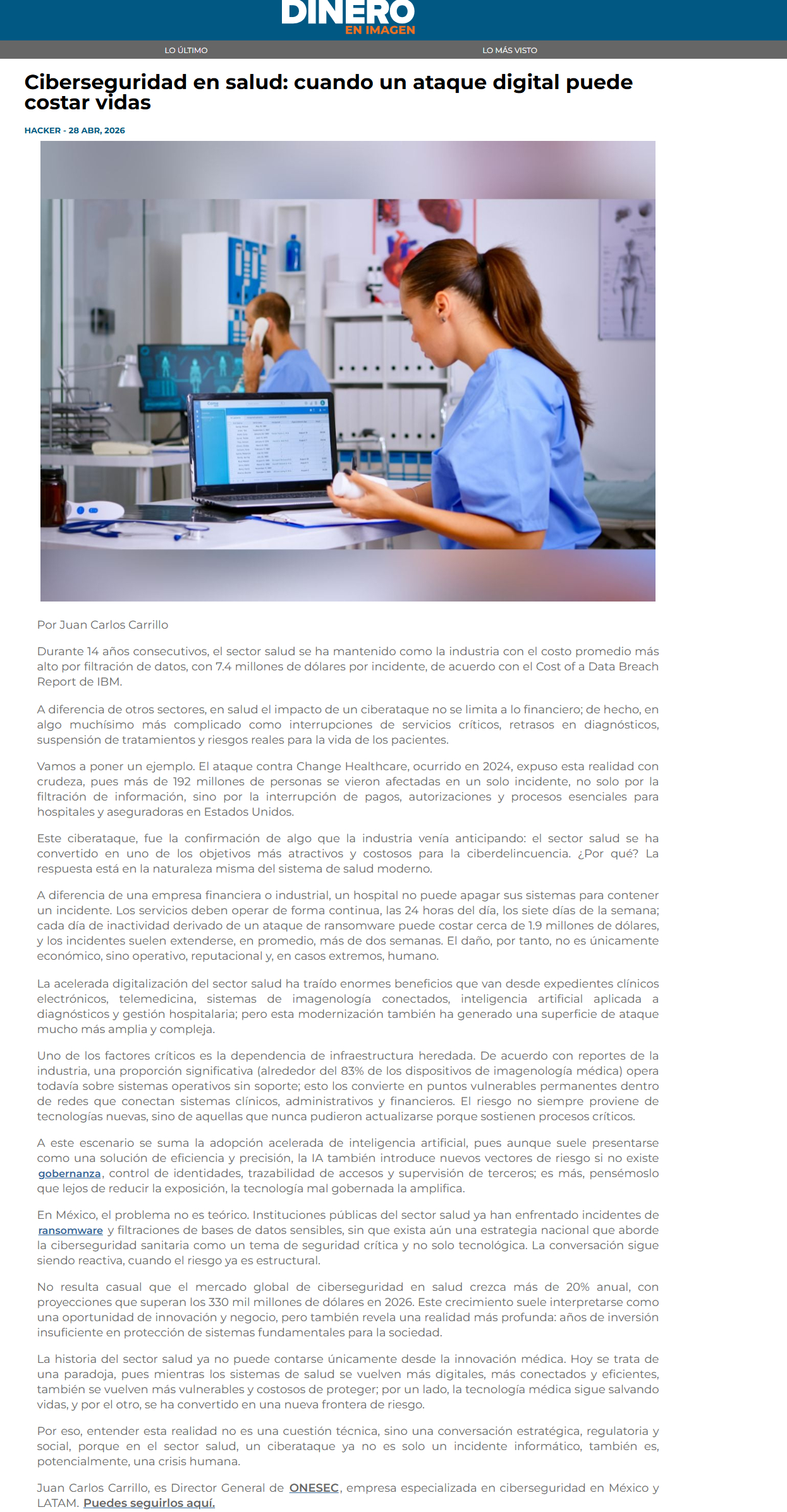 DINERO
EN IMAGEN

LO ÚLTIMO LO MÁS VISTO

Ciberseguridad en salud: cuando un ataque digital puede costar vidas

HACKER - 28 ABR, 2026

Por Juan Carlos Carrillo

Durante 14 años consecutivos, el sector salud se ha mantenido como la industria con el costo promedio más alto por filtración de datos, con 7.4 millones de dólares por incidente, de acuerdo con el Cost of a Data Breach Report de IBM.

A diferencia de otros sectores, en salud el impacto de un ciberataque no se limita a lo financiero; de hecho, en algo muchísimo más complicado como interrupciones de servicios críticos, retrasos en diagnósticos, suspensión de tratamientos y riesgos reales para la vida de los pacientes.

Vamos a poner un ejemplo. El ataque contra Change Healthcare, ocurrido en 2024, expuso esta realidad con crudeza, pues más de 192 millones de personas se vieron afectadas en un solo incidente, no solo por la filtración de información, sino por la interrupción de pagos, autorizaciones y procesos esenciales para hospitales y aseguradoras en Estados Unidos.

Este ciberataque, fue la confirmación de algo que la industria venía anticipando: el sector salud se ha convertido en uno de los objetivos más atractivos y costosos para la ciberdelincuencia. ¿Por qué? La respuesta está en la naturaleza misma del sistema de salud moderno.

A diferencia de una empresa financiera o industrial, un hospital no puede apagar sus sistemas para contener un incidente. Los servicios deben operar de forma continua, las 24 horas del día, los siete días de la semana; cada día de inactividad derivado de un ataque de ransomware puede costar cerca de 1.9 millones de dólares, y los incidentes suelen extenderse, en promedio, más de dos semanas. El daño, por tanto, no es únicamente económico, sino operativo, reputacional y, en casos extremos, humano.

La acelerada digitalización del sector salud ha traído enormes beneficios que van desde expedientes clínicos electrónicos, telemedicina, sistemas de imagenología conectados, inteligencia artificial aplicada a diagnósticos y gestión hospitalaria; pero esta modernización también ha generado una superficie de ataque mucho más amplia y compleja.

Uno de los factores críticos es la dependencia de infraestructura heredada. De acuerdo con reportes de la industria, una proporción significativa (alrededor del 83% de los dispositivos de imagenología médica) opera todavía sobre sistemas operativos sin soporte; esto los convierte en puntos vulnerables permanentes dentro de redes que conectan sistemas clínicos, administrativos y financieros. El riesgo no siempre proviene de tecnologías nuevas, sino de aquellas que nunca pudieron actualizarse porque sostienen procesos críticos.

A este escenario se suma la adopción acelerada de inteligencia artificial, pues aunque suele presentarse como una solución de eficiencia y precisión, la IA también introduce nuevos vectores de riesgo si no existe gobernanza, control de identidades, trazabilidad de accesos y supervisión de terceros; es más, pensémoslo que lejos de reducir la exposición, la tecnología mal gobernada la amplifica.

En México, el problema no es teórico. Instituciones públicas del sector salud ya han enfrentado incidentes de ransomware y filtraciones de bases de datos sensibles, sin que exista aún una estrategia nacional que aborde la ciberseguridad sanitaria como un tema de seguridad crítica y no solo tecnológica. La conversación sigue siendo reactiva, cuando el riesgo ya es estructural.

No resulta casual que el mercado global de ciberseguridad en salud crezca más de 20% anual, con proyecciones que superan los 330 mil millones de dólares en 2026. Este crecimiento suele interpretarse como una oportunidad de innovación y negocio, pero también revela una realidad más profunda: años de inversión insuficiente en protección de sistemas fundamentales para la sociedad.

La historia del sector salud ya no puede contarse únicamente desde la innovación médica. Hoy se trata de una paradoja, pues mientras los sistemas de salud se vuelven más digitales, más conectados y eficientes, también se vuelven más vulnerables y costosos de proteger; por un lado, la tecnología médica sigue salvando vidas, y por el otro, se ha convertido en una nueva frontera de riesgo.

Por eso, entender esta realidad no es una cuestión técnica, sino una conversación estratégica, regulatoria y social, porque en el sector salud, un ciberataque ya no es solo un incidente informático, también es, potencialmente, una crisis humana.

Juan Carlos Carrillo, es Director General de ONESEC, empresa especializada en ciberseguridad en México y LATAM. Puedes seguirlos aquí.